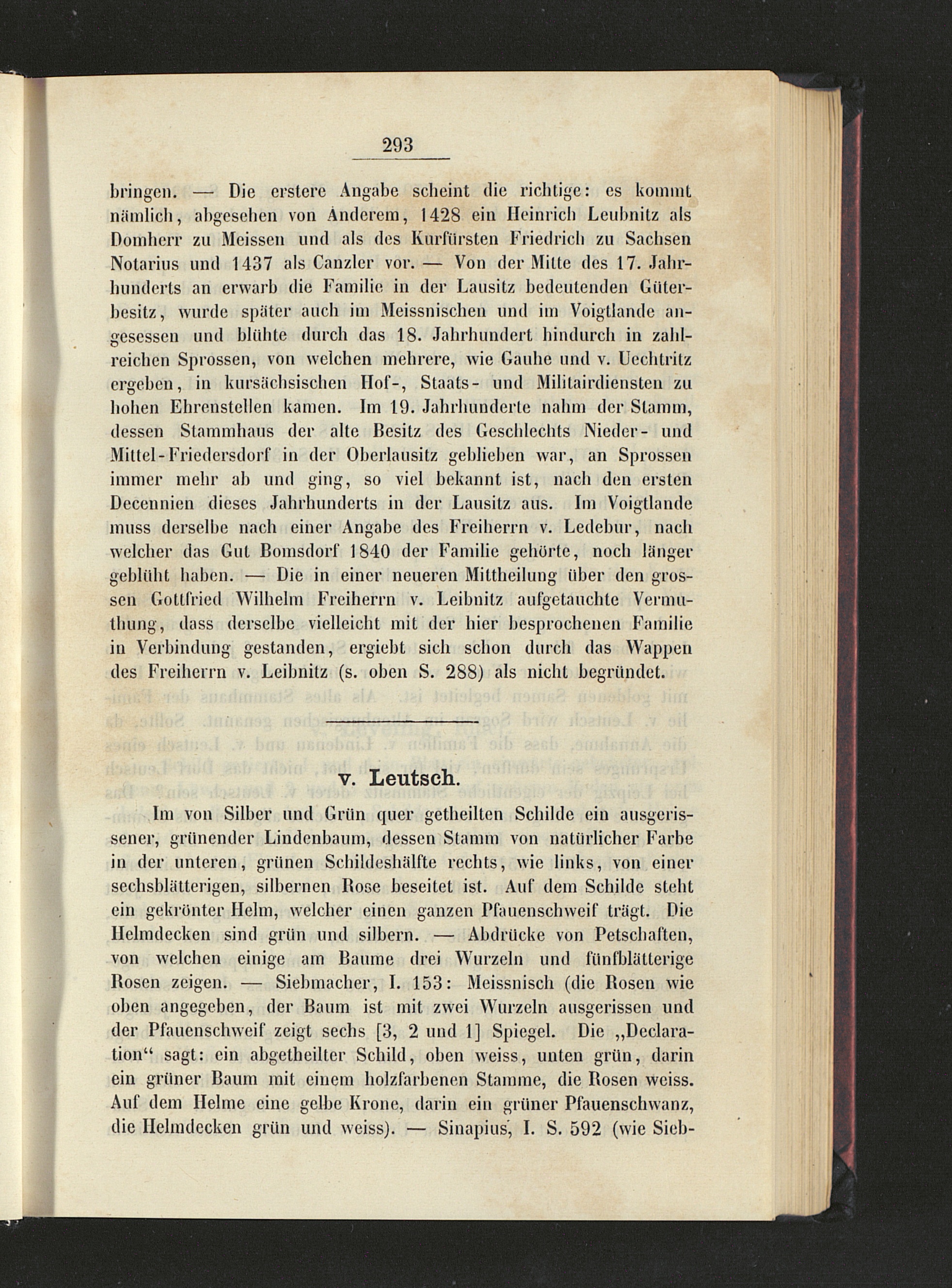 293

bringen. — Die erstere Angabe scheint die richtige: es kommt nämlich, abgesehen von Anderem, 1428 ein Heinrich Leubnitz als Domherr zu Meissen und als des Kurfürsten Friedrich zu Sachsen Notarius und 1437 als Canzler vor. — Von der Mitte des 17. Jahrhunderts an erwarb die Familie in der Lausitz bedeutenden Güterbesitz, wurde später auch im Meissnischen und im Voigtlande angesessen und blühte durch das 18. Jahrhundert hindurch in zahlreichen Sprossen, von welchen mehrere, wie Gauhe und v. Uechtritz ergeben, in kursächsischen Hof-, Staats- und Militairdiensten zu hohen Ehrenstellen kamen. Im 19. Jahrhunderte nahm der Stamm, dessen Stammhaus der alte Besitz des Geschlechts Nieder- und Mittel-Friedersdorf in der Oberlausitz geblieben war, an Sprossen immer mehr ab und ging, so viel bekannt ist, nach den ersten Decennien dieses Jahrhunderts in der Lausitz aus. Im Voigtlande muss derselbe nach einer Angabe des Freiherrn v. Ledebur, nach welcher das Gut Bomsdorf 1840 der Familie gehörte, noch länger geblüht haben. — Die in einer neueren Mittheilung über den grossen Gottfried Wilhelm Freiherrn v. Leibnitz aufgetauchte Vermuthung, dass derselbe vielleicht mit der hier besprochenen Familie in Verbindung gestanden, ergiebt sich schon durch das Wappen des Freiherrn v. Leibnitz (s. oben S. 288) als nicht begründet.

v. Leutsch.

Im von Silber und Grün quer getheilten Schilde ein ausgerissener, grünender Lindenbaum, dessen Stamm von natürlicher Farbe in der unteren, grünen Schildeshälfte rechts, wie links, von einer sechsblätterigen, silbernen Rose beseitet ist. Auf dem Schilde steht ein gekrönter Helm, welcher einen ganzen Pfauenschweif trägt. Die Helmdecken sind grün und silbern. — Abdrücke von Petschaften, von welchen einige am Baume drei Wurzeln und fünfblätterige Rosen zeigen. — Siebmacher, I. 153: Meissnisch (die Rosen wie oben angegeben, der Baum ist mit zwei Wurzeln ausgerissen und der Pfauenschweif zeigt sechs [3, 2 und 1] Spiegel. Die „Declaration“ sagt: ein abgetheilter Schild, oben weiss, unten grün, darin ein grüner Baum mit einem holzfarbenen Stamme, die Rosen weiss. Auf dem Helme eine gelbe Krone, darin ein grüner Pfauenschwanz, die Helmdecken grün und weiss). — Sinapius, I. S. 592 (wie Sieb-